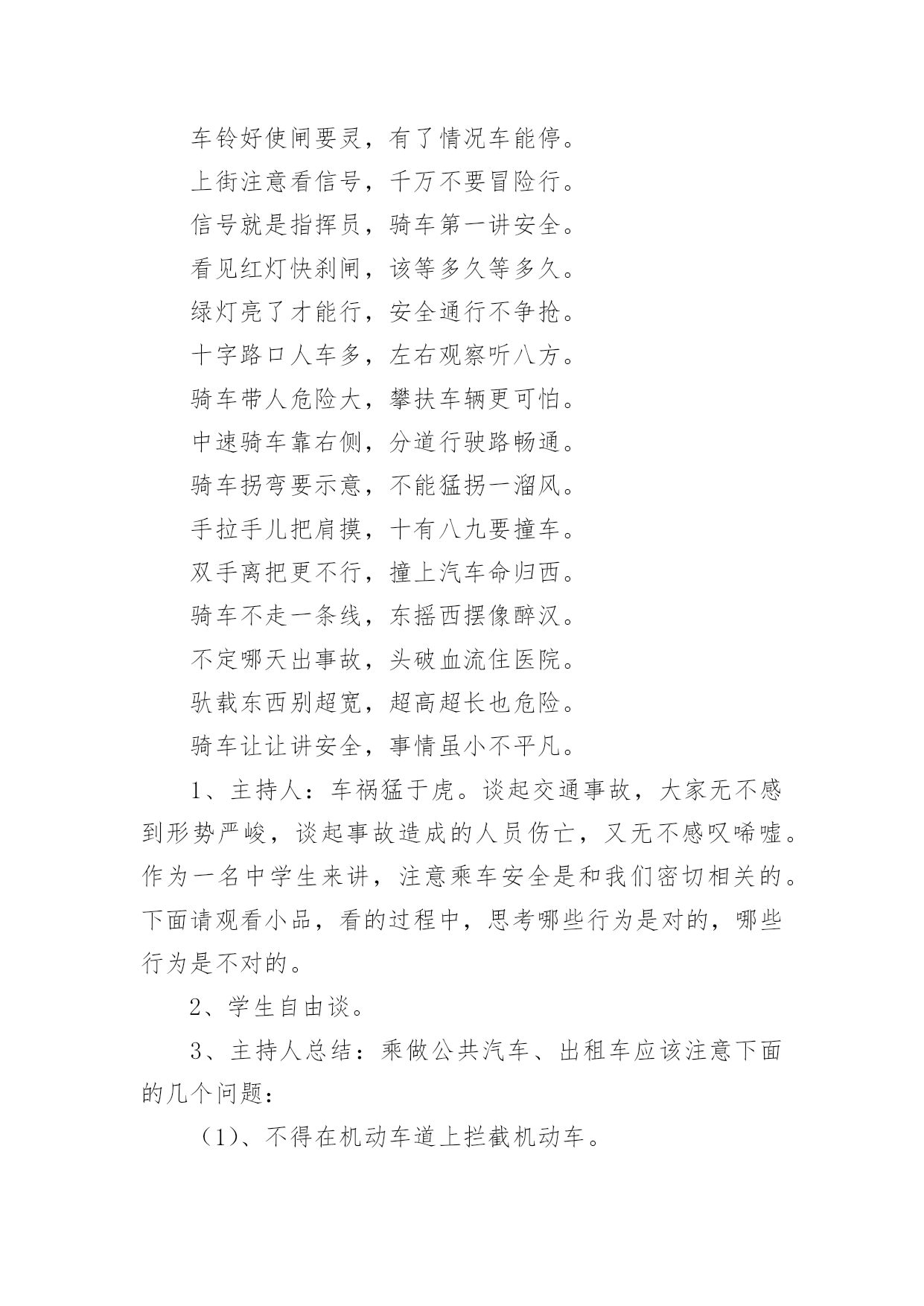 车铃好使闸要灵，有了情况车能停。

上街注意看信号，千万不要冒险行。

信号就是指挥员，骑车第一讲安全。

看见红灯快刹闸，该等多久等多久。

绿灯亮了才能行，安全通行不争抢。

十字路口人车多，左右观察听八方。

骑车带人危险大，攀扶车辆更可怕。

中速骑车靠右侧，分道行驶路畅通。

骑车拐弯要示意，不能猛拐一溜风。

手拉手儿把肩摸，十有八九要撞车。

双手离把更不行，撞上汽车命归西。

骑车不走一条线，东摇西摆像醉汉。

不定哪天出事故，头破血流住医院。

驮载东西别超宽，超高超长也危险。

骑车让让讲安全，事情虽小不平凡。

1、主持人：车祸猛于虎。谈起交通事故，大家无不感到形势严峻，谈起事故造成的人员伤亡，又无不感叹唏嘘。作为一名中学生来讲，注意乘车安全是和我们密切相关的。下面请观看小品，看的过程中，思考哪些行为是对的，哪些行为是不对的。

2、学生自由谈。

3、主持人总结：乘做公共汽车、出租车应该注意下面的几个问题：

（1）、不得在机动车道上拦截机动车。